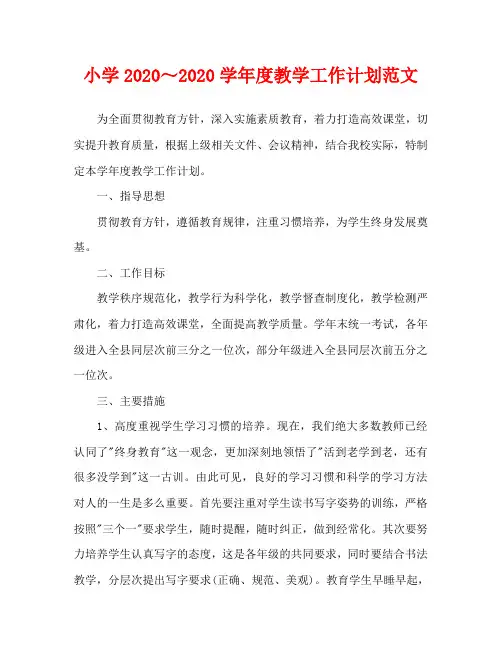 小学 2020～2020 学年度教学工作计划范文

为全面贯彻教育方针，深入实施素质教育，着力打造高效课堂，切实提升教育质量，根据上级相关文件、会议精神，结合我校实际，特制定本学年度教学工作计划。

一、指导思想

贯彻教育方针，遵循教育规律，注重习惯培养，为学生终身发展奠基。

二、工作目标

教学秩序规范化，教学行为科学化，教学督查制度化，教学检测严肃化，着力打造高效课堂，全面提高教学质量。学年末统一考试，各年级进入全县同层次前三分之一位次，部分年级进入全县同层次前五分之一位次。

三、主要措施

1、高度重视学生学习习惯的培养。现在，我们绝大多数教师已经认同了"终身教育"这一观念，更加深刻地领悟了"活到老学到老，还有很多没学到"这一古训。由此可见，良好的学习习惯和科学的学习方法对人的一生是多么重要。首先要注重对学生读书写字姿势的训练，严格按照"三个一"要求学生，随时提醒，随时纠正，做到经常化。其次要努力培养学生认真写字的态度，这是各年级的共同要求，同时要结合书法教学，分层次提出写字要求(正确、规范、美观)。教育学生早睡早起，